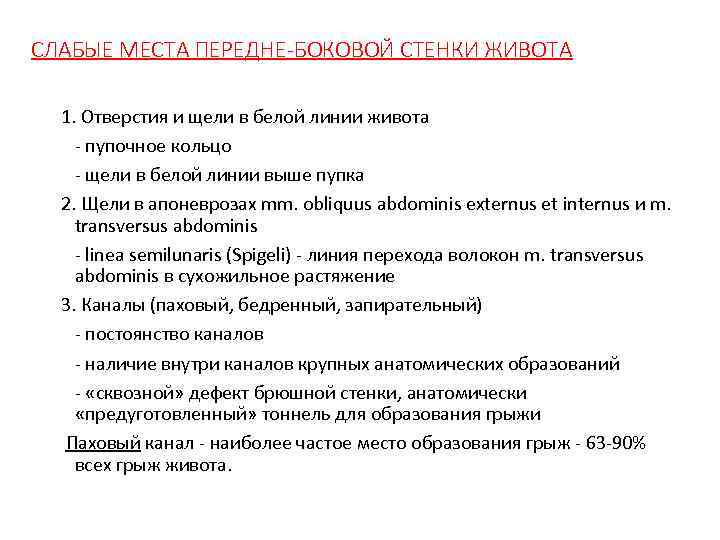 СЛАБЫЕ МЕСТА ПЕРЕДНЕ-БОКОВОЙ СТЕНКИ ЖИВОТА

1. Отверстия и щели в белой линии живота
- пупочное кольцо
- щели в белой линии выше пупка
2. Щели в апоневрозах mm. obliquus abdominis externus et internus и m. transversus abdominis
- linea semilunaris (Spigeli) - линия перехода волокон m. transversus abdominis в сухожильное растяжение
3. Каналы (паховый, бедренный, запирательный)
- постоянство каналов
- наличие внутри каналов крупных анатомических образований
- «сквозной» дефект брюшной стенки, анатомически «предуготовленный» тоннель для образования грыжи

Паховый канал - наиболее частое место образования грыж - 63-90% всех грыж живота.